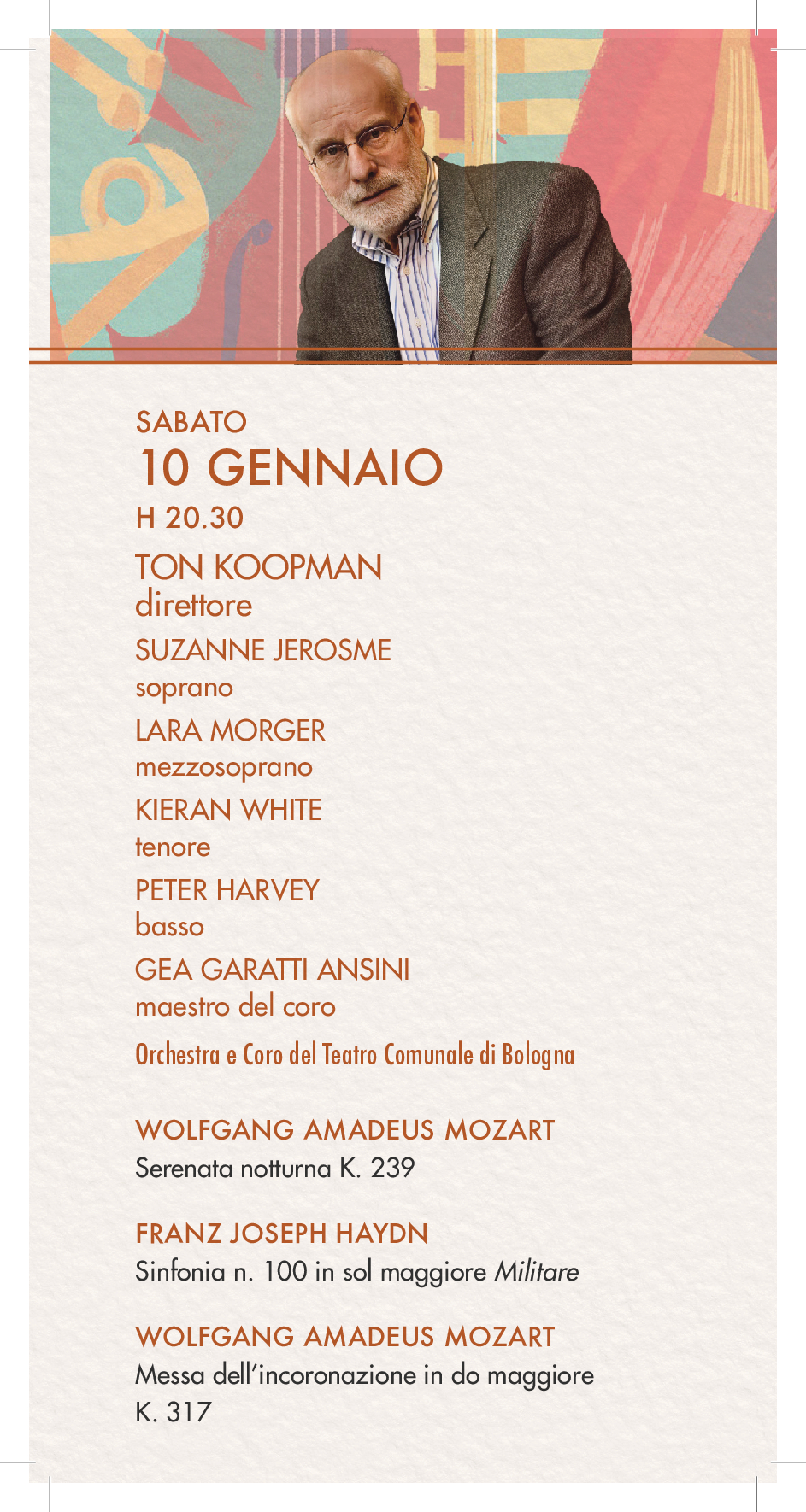 SABATO
10 GENNAIO
H 20.30

TON KOOPMAN
direttore
SUZANNE JEROSME
soprano
LARA MORGER
mezzosoprano
KIERAN WHITE
tenore
PETER HARVEY
basso
GEA GARATTI ANSINI
maestro del coro
Orchestra e Coro del Teatro Comunale di Bologna

WOLFGANG AMADEUS MOZART
Serenata notturna K. 239

FRANZ JOSEPH HAYDN
Sinfonia n. 100 in sol maggiore Militare

WOLFGANG AMADEUS MOZART
Messa dell'incoronazione in do maggiore K. 317